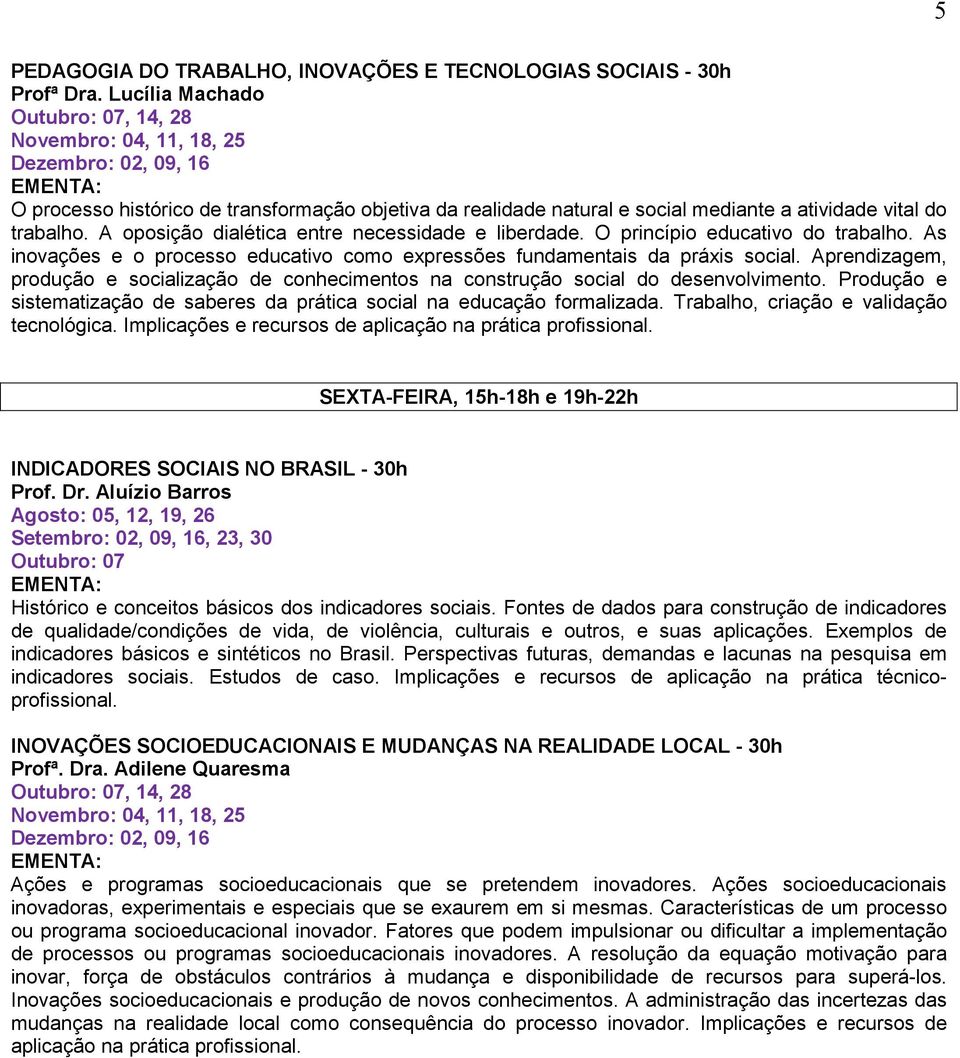 5

PEDAGOGIA DO TRABALHO, INOVAÇÕES E TECNOLOGIAS SOCIAIS - 30h
Profª Dra. Lucília Machado
Outubro: 07, 14, 28
Novembro: 04, 11, 18, 25
Dezembro: 02, 09, 16
EMENTA:
O processo histórico de transformação objetiva da realidade natural e social mediante a atividade vital do trabalho. A oposição dialética entre necessidade e liberdade. O princípio educativo do trabalho. As inovações e o processo educativo como expressões fundamentais da práxis social. Aprendizagem, produção e socialização de conhecimentos na construção social do desenvolvimento. Produção e sistematização de saberes da prática social na educação formalizada. Trabalho, criação e validação tecnológica. Implicações e recursos de aplicação na prática profissional.

SEXTA-FEIRA, 15h-18h e 19h-22h

INDICADORES SOCIAIS NO BRASIL - 30h
Prof. Dr. Aluízio Barros
Agosto: 05, 12, 19, 26
Setembro: 02, 09, 16, 23, 30
Outubro: 07
EMENTA:
Histórico e conceitos básicos dos indicadores sociais. Fontes de dados para construção de indicadores de qualidade/condições de vida, de violência, culturais e outros, e suas aplicações. Exemplos de indicadores básicos e sintéticos no Brasil. Perspectivas futuras, demandas e lacunas na pesquisa em indicadores sociais. Estudos de caso. Implicações e recursos de aplicação na prática técnico-profissional.

INOVAÇÕES SOCIOEDUCACIONAIS E MUDANÇAS NA REALIDADE LOCAL - 30h
Profª. Dra. Adilene Quaresma
Outubro: 07, 14, 28
Novembro: 04, 11, 18, 25
Dezembro: 02, 09, 16
EMENTA:
Ações e programas socioeducacionais que se pretendem inovadores. Ações socioeducacionais inovadoras, experimentais e especiais que se exaurem em si mesmas. Características de um processo ou programa socioeducacional inovador. Fatores que podem impulsionar ou dificultar a implementação de processos ou programas socioeducacionais inovadores. A resolução da equação motivação para inovar, força de obstáculos contrários à mudança e disponibilidade de recursos para superá-los. Inovações socioeducacionais e produção de novos conhecimentos. A administração das incertezas das mudanças na realidade local como consequência do processo inovador. Implicações e recursos de aplicação na prática profissional.